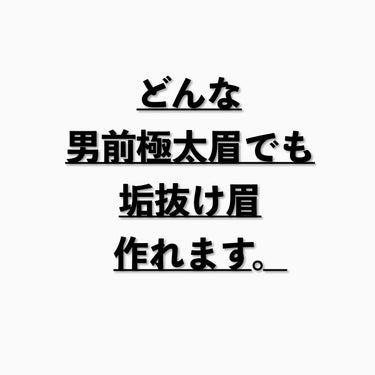 どんな
男前極太眉でも
垢抜け眉
作れます。